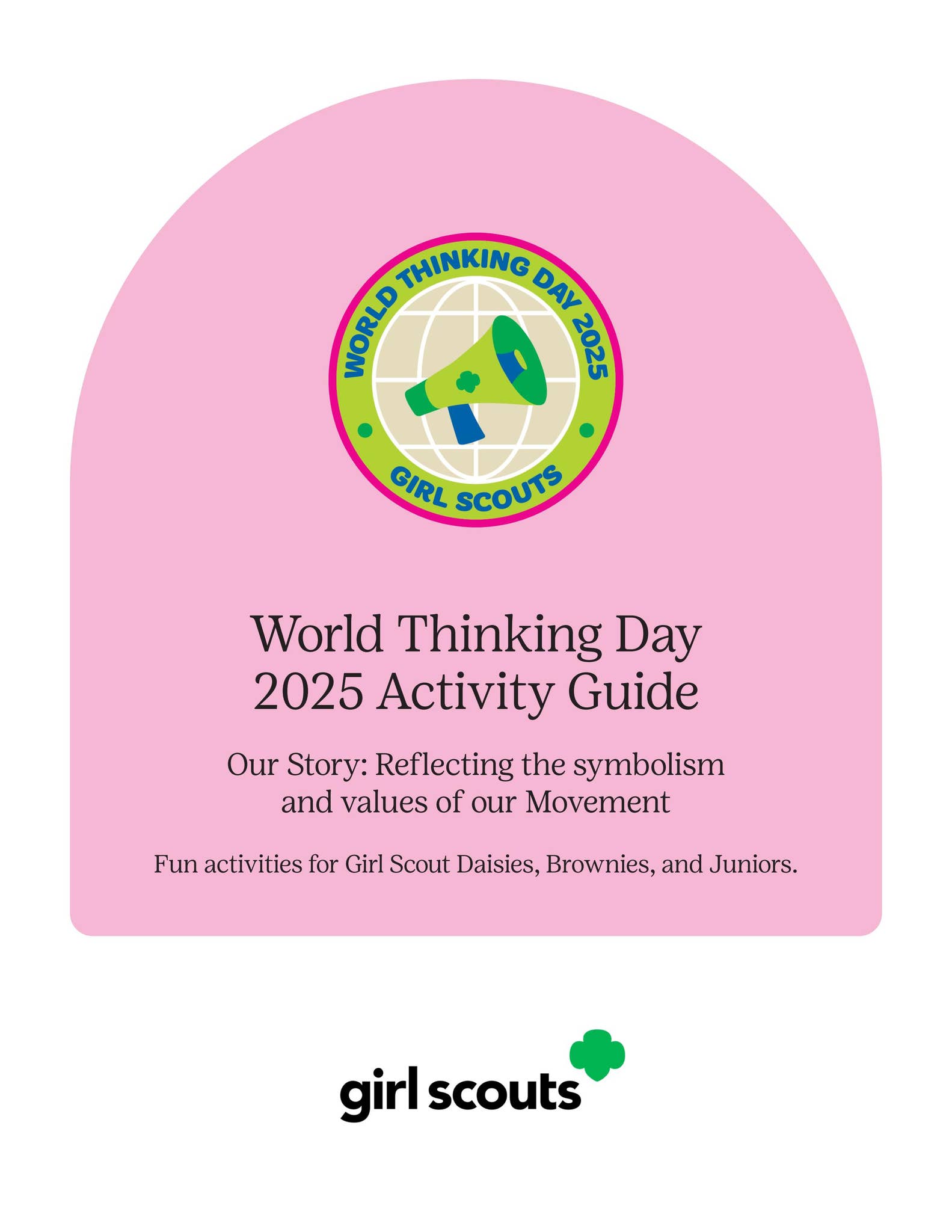 WORLD THINKING DAY 2025

GIRL SCOUTS

World Thinking Day 2025 Activity Guide

Our Story: Reflecting the symbolism and values of our Movement

Fun activities for Girl Scout Daisies, Brownies, and Juniors.

girl scouts